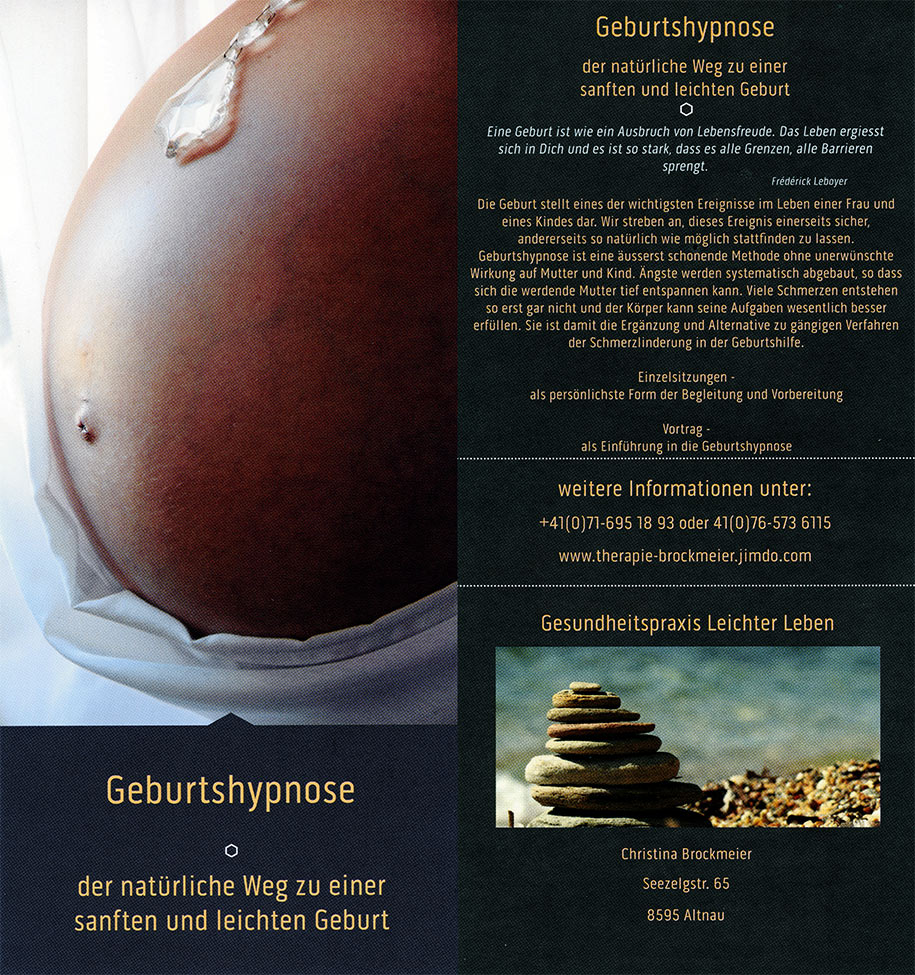 Geburtshypnose

der natürliche Weg zu einer sanften und leichten Geburt

Geburtshypnose

der natürliche Weg zu einer sanften und leichten Geburt

Eine Geburt ist wie ein Ausbruch von Lebensfreude. Das Leben ergiesst sich in Dich und es ist so stark, dass es alle Grenzen, alle Barrieren sprengt.

Frédérick Leboyer

Die Geburt stellt eines der wichtigsten Ereignisse im Leben einer Frau und eines Kindes dar. Wir streben an, dieses Ereignis einerseits sicher, andererseits so natürlich wie möglich stattfinden zu lassen. Geburtshypnose ist eine äusserst schonende Methode ohne unerwünschte Wirkung auf Mutter und Kind. Ängste werden systematisch abgebaut, so dass sich die werdende Mutter tief entspannen kann. Viele Schmerzen entstehen so erst gar nicht und der Körper kann seine Aufgaben wesentlich besser erfüllen. Sie ist damit die Ergänzung und Alternative zu gängigen Verfahren der Schmerzlinderung in der Geburtshilfe.

Einzelsitzungen -
als persönlichste Form der Begleitung und Vorbereitung

Vortrag -
als Einführung in die Geburtshypnose

weitere Informationen unter:

+41(0)71-695 18 93 oder 41(0)76-573 6115

www.therapie-brockmeier.jimdo.com

Gesundheitspraxis Leichter Leben

Christina Brockmeier

Seezelgstr. 65

8595 Altnau